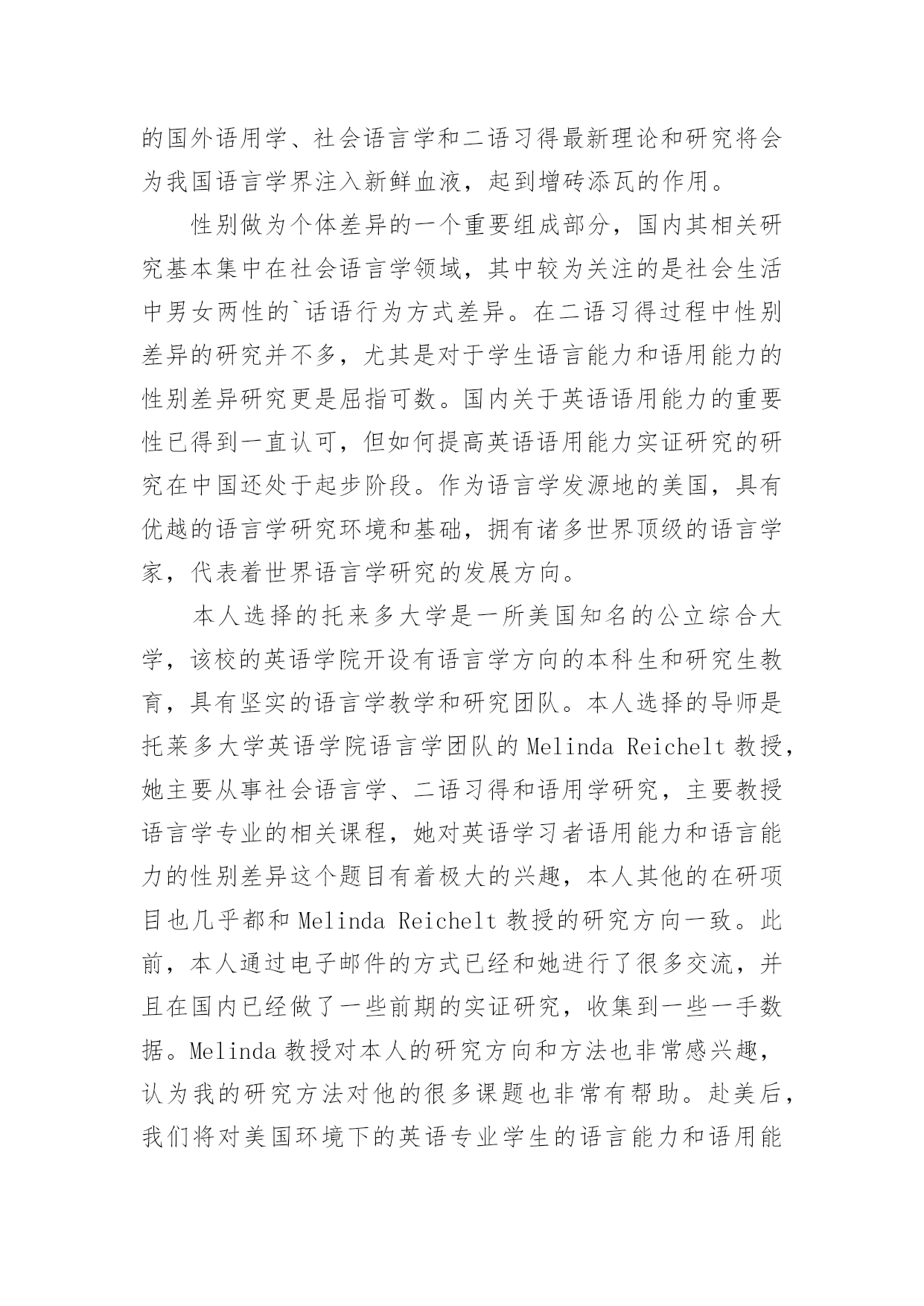 的国外语用学、社会语言学和二语习得最新理论和研究将会为我国语言学界注入新鲜血液，起到增砖添瓦的作用。

性别做为个体差异的一个重要组成部分，国内其相关研究基本集中在社会语言学领域，其中较为关注的是社会生活中男女两性的`话语行为方式差异。在二语习得过程中性别差异的研究并不多，尤其是对于学生语言能力和语用能力的性别差异研究更是屈指可数。国内关于英语语用能力的重要性已得到一直认可，但如何提高英语语用能力实证研究的研究在中国还处于起步阶段。作为语言学发源地的美国，具有优越的语言学研究环境和基础，拥有诸多世界顶级的语言学家，代表着世界语言学研究的发展方向。

本人选择的托来多大学是一所美国知名的公立综合大学，该校的英语学院开设有语言学方向的本科生和研究生教育，具有坚实的语言学教学和研究团队。本人选择的导师是托莱多大学英语学院语言学团队的 Melinda Reichelt 教授，她主要从事社会语言学、二语习得和语用学研究，主要教授语言学专业的相关课程，她对英语学习者语用能力和语言能力的性别差异这个题目有着极大的兴趣，本人其他的在研项目也几乎都和 Melinda Reichelt 教授的研究方向一致。此前，本人通过电子邮件的方式已经和她进行了很多交流，并且在国内已经做了一些前期的实证研究，收集到一些一手数据。Melinda 教授对本人的研究方向和方法也非常感兴趣，认为我的研究方法对他的很多课题也非常有帮助。赴美后，我们将对美国环境下的英语专业学生的语言能力和语用能